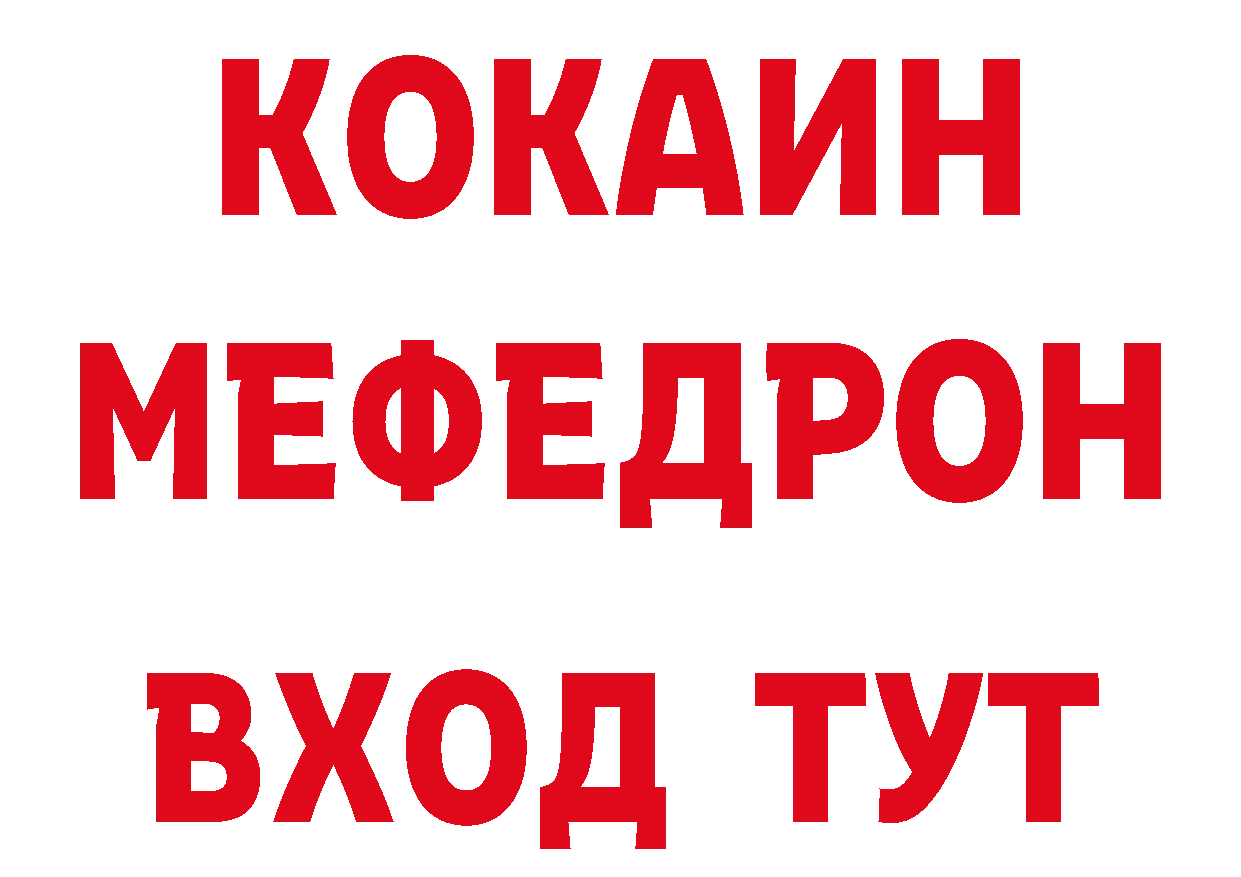 КОКАИН
МЕФЕДРОН
ВХОД ТУТ